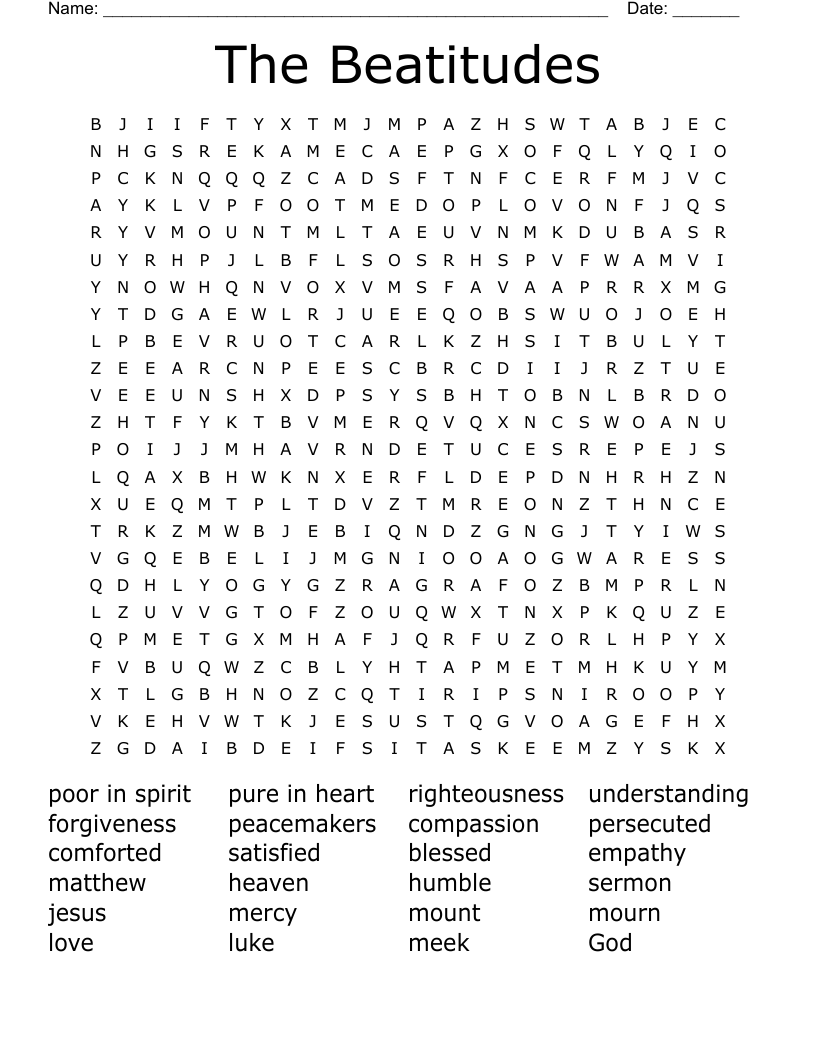 Name: ______________________________________________________ Date: _______

The Beatitudes

B J I I F T Y X T M J M P A Z H S W T A B J E C
N H G S R E K A M E C A E P G X O F Q L Y Q I O
P C K N Q Q Q Z C A D S F T N F C E R F M J V C
A Y K L V P F O O T M E D O P L O V O N F J Q S
R Y V M O U N T M L T A E U V N M K D U B A S R
U Y R H P J L B F L S O S R H S P V F W A M V I
Y N O W H Q N V O X V M S F A V A A P R R X M G
Y T D G A E W L R J U E E Q O B S W U O J O E H
L P B E V R U O T C A R L K Z H S I T B U L Y T
Z E E A R C N P E E S C B R C D I I J R Z T U E
V E E U N S H X D P S Y S B H T O B N L B R D O
Z H T F Y K T B V M E R Q V Q X N C S W O A N U
P O I J J M H A V R N D E T U C E S R E P E J S
L Q A X B H W K N X E R F L D E P D N H R H Z N
X U E Q M T P L T D V Z T M R E O N Z T H N C E
T R K Z M W B J E B I Q N D Z G N G J T Y I W S
V G Q E B E L I J M G N I O O A O G W A R E S S
Q D H L Y O G Y G Z R A G R A F O Z B M P R L N
L Z U V V G T O F Z O U Q W X T N X P K Q U Z E
Q P M E T G X M H A F J Q R F U Z O R L H P Y X
F V B U Q W Z C B L Y H T A P M E T M H K U Y M
X T L G B H N O Z C Q T I R I P S N I R O O P Y
V K E H V W T K J E S U S T Q G V O A G E F H X
Z G D A I B D E I F S I T A S K E E M Z Y S K X

poor in spirit
forgiveness
comforted
matthew
jesus
love

pure in heart
peacemakers
satisfied
heaven
mercy
luke

righteousness
compassion
blessed
humble
mount
meek

understanding
persecuted
empathy
sermon
mourn
God